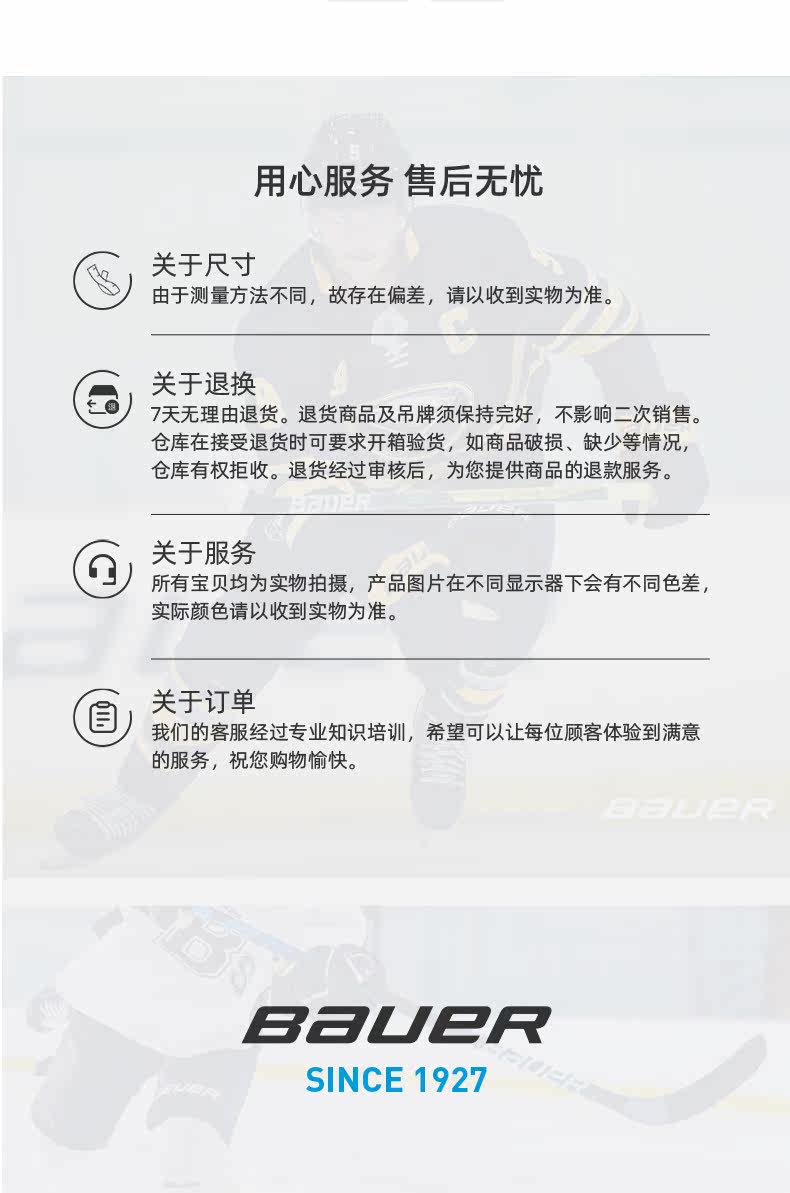 用心服务 售后无忧

关于尺寸
由于测量方法不同，故存在偏差，请以收到实物为准。

关于退换
7天无理由退货。退货商品及吊牌须保持完好，不影响二次销售。仓库在接受退货时可要求开箱验货，如商品破损、缺少等情况，仓库有权拒收。退货经过审核后，为您提供商品的退款服务。

关于服务
所有宝贝均为实物拍摄，产品图片在不同显示器下会有不同色差，实际颜色请以收到实物为准。

关于订单
我们的客服经过专业知识培训，希望可以让每位顾客体验到满意的服务，祝您购物愉快。

BAUER
SINCE 1927